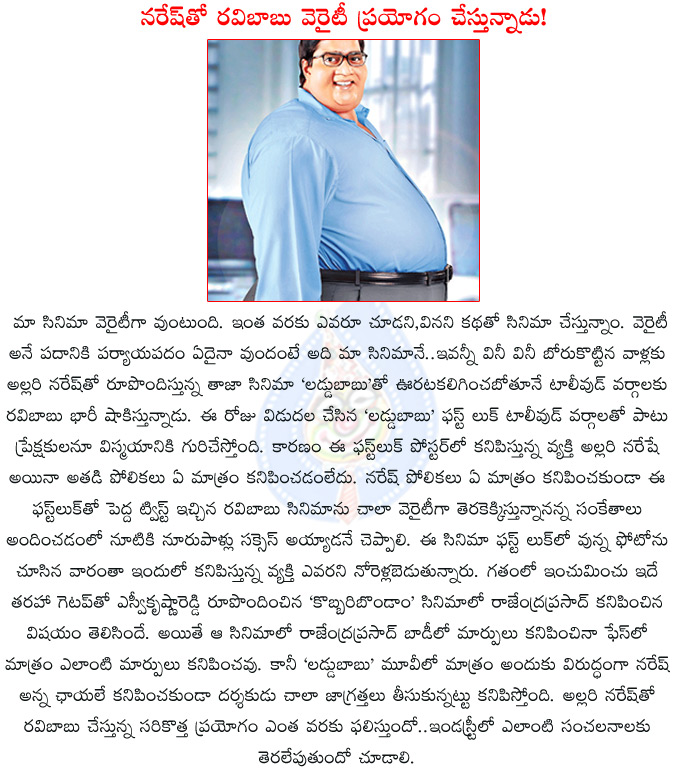 నరేష్‌తో రవిబాబు వెరైటీ ప్రయోగం చేస్తున్నాడు!

మా సినిమా వెరైటీగా వుంటుంది. ఇంత వరకు ఎవరూ చూడని,వినని కథతో సినిమా చేస్తున్నాం. వెరైటీ అనే పదానికి పర్యాయపదం ఏదైనా వుందంటే అది మా సినిమానే..ఇవన్నీ వినీ వినీ బోరుకొట్టిన వాళ్లకు అల్లరి నరేష్‌తో రూపొందిస్తున్న తాజా సినిమా 'లడ్డుబాబు'తో ఊరటకలిగించబోతూనే టాలీవుడ్ వర్గాలకు రవిబాబు భారీ షాకిస్తున్నాడు. ఈ రోజు విడుదల చేసిన 'లడ్డుబాబు' ఫస్ట్ లుక్ టాలీవుడ్ వర్గాలతో పాటు ప్రేక్షకులనూ విస్మయానికి గురిచేస్తోంది. కారణం ఈ ఫస్ట్‌లుక్ పోస్టర్‌లో కనిపిస్తున్న వ్యక్తి అల్లరి నరేషే అయినా అతడి పోలికలు ఏ మాత్రం కనిపించడంలేదు. నరేష్ పోలికలు ఏ మాత్రం కనిపించకుండా ఈ ఫస్ట్‌లుక్‌తో పెద్ద ట్విస్ట్ ఇచ్చిన రవిబాబు సినిమాను చాలా వెరైటీగా తెరకెక్కిస్తున్నానన్న సంకేతాలు అందించడంలో నూటికి నూరుపాళ్లు సక్సెస్ అయ్యాడనే చెప్పాలి. ఈ సినిమా ఫస్ట్ లుక్‌లో వున్న ఫోటోను చూసిన వారంతా ఇందులో కనిపిస్తున్న వ్యక్తి ఎవరని నోరెళ్లబెడుతున్నారు. గతంలో ఇంచుమించు ఇదే తరహా గెటప్‌తో ఎస్వీకృష్ణారెడ్డి రూపొందించిన 'కొబ్బరిబొండాం' సినిమాలో రాజేంద్రప్రసాద్ కనిపించిన విషయం తెలిసిందే. అయితే ఆ సినిమాలో రాజేంద్రప్రసాద్ బాడీలో మార్పులు కనిపించినా ఫేస్‌లో మాత్రం ఎలాంటి మార్పులు కనిపించవు. కానీ 'లడ్డుబాబు' మూవీలో మాత్రం అందుకు విరుద్ధంగా నరేష్ అన్న ఛాయలే కనిపించకుండా దర్శకుడు చాలా జాగ్రత్తలు తీసుకున్నట్టు కనిపిస్తోంది. అల్లరి నరేష్‌తో రవిబాబు చేస్తున్న సరికొత్త ప్రయోగం ఎంత వరకు ఫలిస్తుందో..ఇండస్ట్రీలో ఎలాంటి సంచలనాలకు తెరలేపుతుందో చూడాలి.